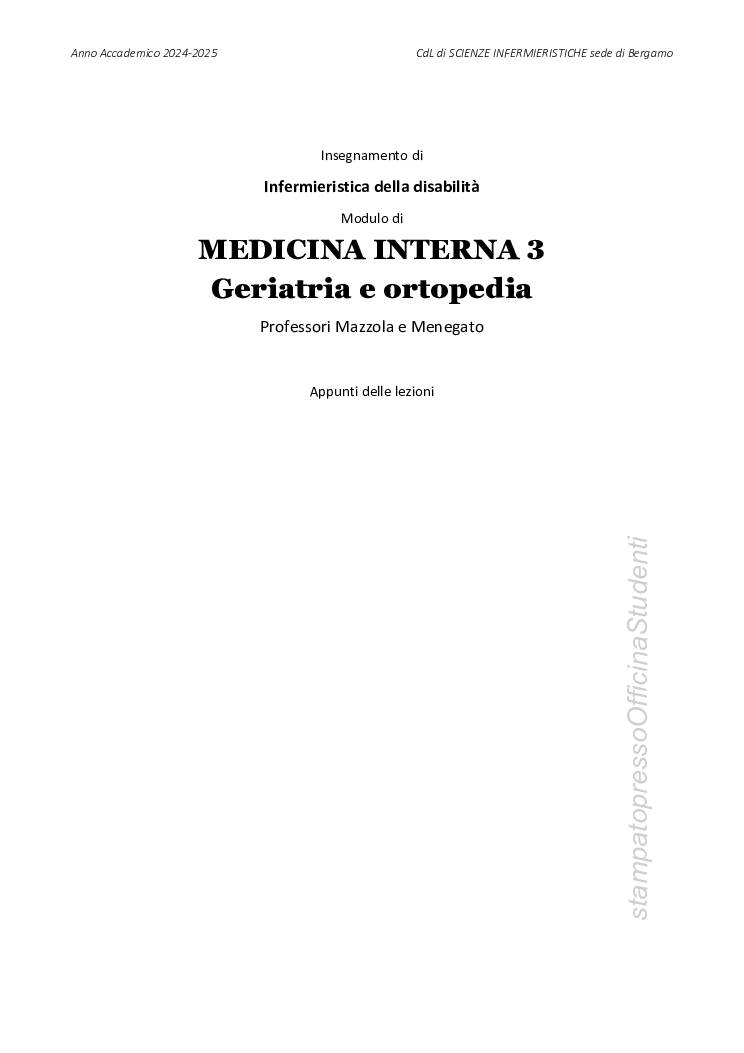 Anno Accademico 2024-2025

CdL di SCIENZE INFERMIERISTICHE sede di Bergamo

Insegnamento di

Infermieristica della disabilità

Modulo di

MEDICINA INTERNA 3
Geriatria e ortopedia

Professori Mazzola e Menegato

Appunti delle lezioni

stampatopressoOfficinaStudenti